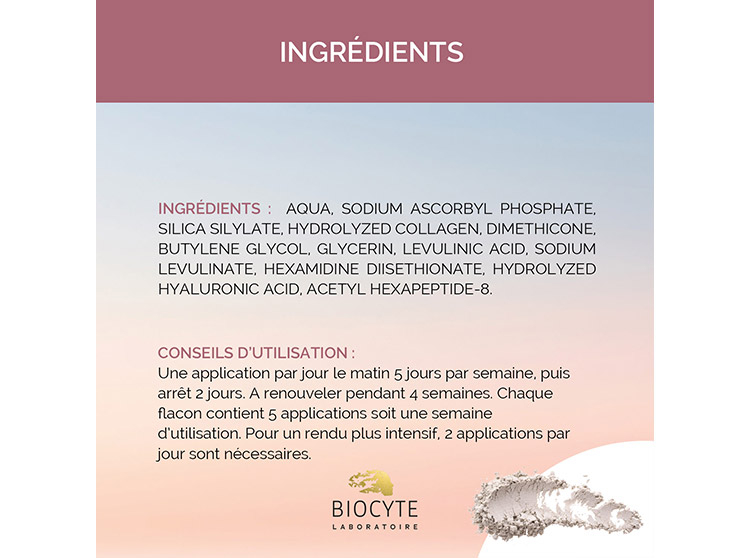 INGRÉDIENTS

INGRÉDIENTS : AQUA, SODIUM ASCORBYL PHOSPHATE, SILICA SILYLATE, HYDROLYZED COLLAGEN, DIMETHICONE, BUTYLENE GLYCOL, GLYCERIN, LEVULINIC ACID, SODIUM LEVULINATE, HEXAMIDINE DIISETHIONATE, HYDROLYZED HYALURONIC ACID, ACETYL HEXAPEPTIDE-8.

CONSEILS D'UTILISATION :
Une application par jour le matin 5 jours par semaine, puis arrêt 2 jours. A renouveler pendant 4 semaines. Chaque flacon contient 5 applications soit une semaine d'utilisation. Pour un rendu plus intensif, 2 applications par jour sont nécessaires.

BIOCYTE
LABORATOIRE